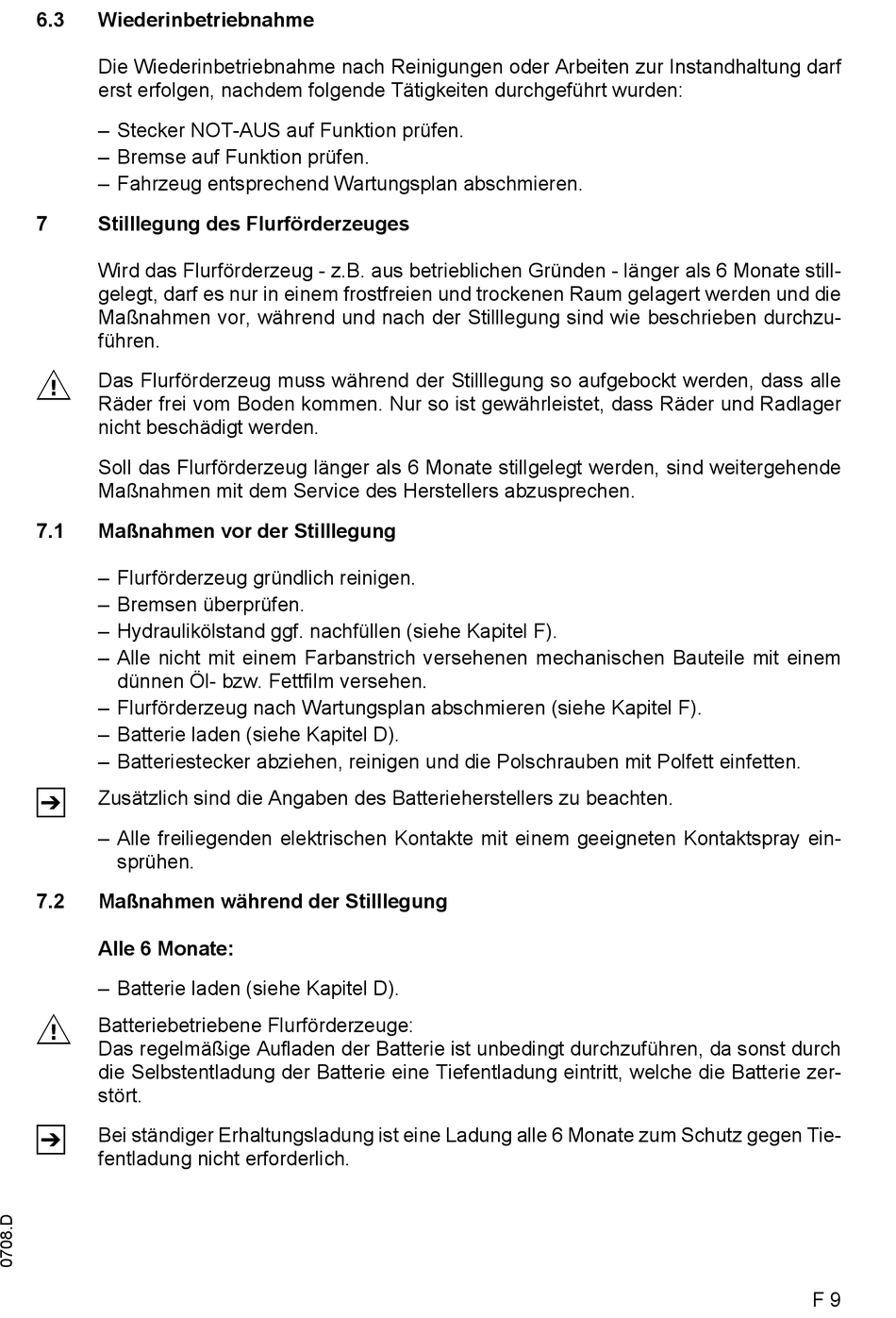 6.3 Wiederinbetriebnahme

Die Wiederinbetriebnahme nach Reinigungen oder Arbeiten zur Instandhaltung darf erst erfolgen, nachdem folgende Tätigkeiten durchgeführt wurden:

– Stecker NOT-AUS auf Funktion prüfen.
– Bremse auf Funktion prüfen.
– Fahrzeug entsprechend Wartungsplan abschmieren.

7 Stilllegung des Flurförderzeuges

Wird das Flurförderzeug - z.B. aus betrieblichen Gründen - länger als 6 Monate stillgelegt, darf es nur in einem frostfreien und trockenen Raum gelagert werden und die Maßnahmen vor, während und nach der Stilllegung sind wie beschrieben durchzuführen.

Das Flurförderzeug muss während der Stilllegung so aufgebockt werden, dass alle Räder frei vom Boden kommen. Nur so ist gewährleistet, dass Räder und Radlager nicht beschädigt werden.

Soll das Flurförderzeug länger als 6 Monate stillgelegt werden, sind weitergehende Maßnahmen mit dem Service des Herstellers abzusprechen.

7.1 Maßnahmen vor der Stilllegung

– Flurförderzeug gründlich reinigen.
– Bremsen überprüfen.
– Hydraulikölstand ggf. nachfüllen (siehe Kapitel F).
– Alle nicht mit einem Farbanstrich versehenen mechanischen Bauteile mit einem dünnen Öl- bzw. Fettfilm versehen.
– Flurförderzeug nach Wartungsplan abschmieren (siehe Kapitel F).
– Batterie laden (siehe Kapitel D).
– Batteriestecker abziehen, reinigen und die Polschrauben mit Polfett einfetten.

Zusätzlich sind die Angaben des Batterieherstellers zu beachten.

– Alle freiliegenden elektrischen Kontakte mit einem geeigneten Kontaktspray einsprühen.

7.2 Maßnahmen während der Stilllegung

Alle 6 Monate:

– Batterie laden (siehe Kapitel D).

Batteriebetriebene Flurförderzeuge:
Das regelmäßige Aufladen der Batterie ist unbedingt durchzuführen, da sonst durch die Selbstentladung der Batterie eine Tiefentladung eintritt, welche die Batterie zerstört.

Bei ständiger Erhaltungsladung ist eine Ladung alle 6 Monate zum Schutz gegen Tiefentladung nicht erforderlich.

0708.D

F 9